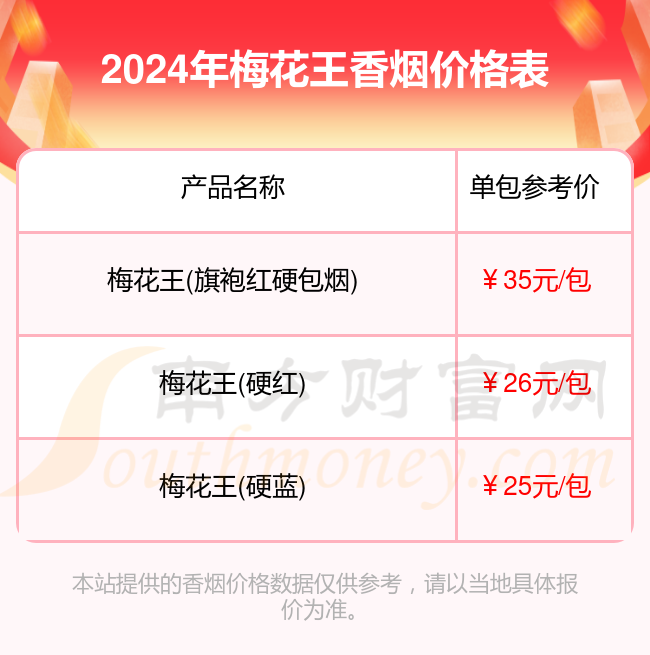 2024年梅花王香烟价格表

| 产品名称 | 单包参考价 |
|---|---|
| 梅花王(旗袍红硬包烟) | ￥35元/包 |
| 梅花王(硬红) | ￥26元/包 |
| 梅花王(硬蓝) | ￥25元/包 |

南方财富网
Southmoney.com

本站提供的香烟价格数据仅供参考，请以当地具体报价为准。